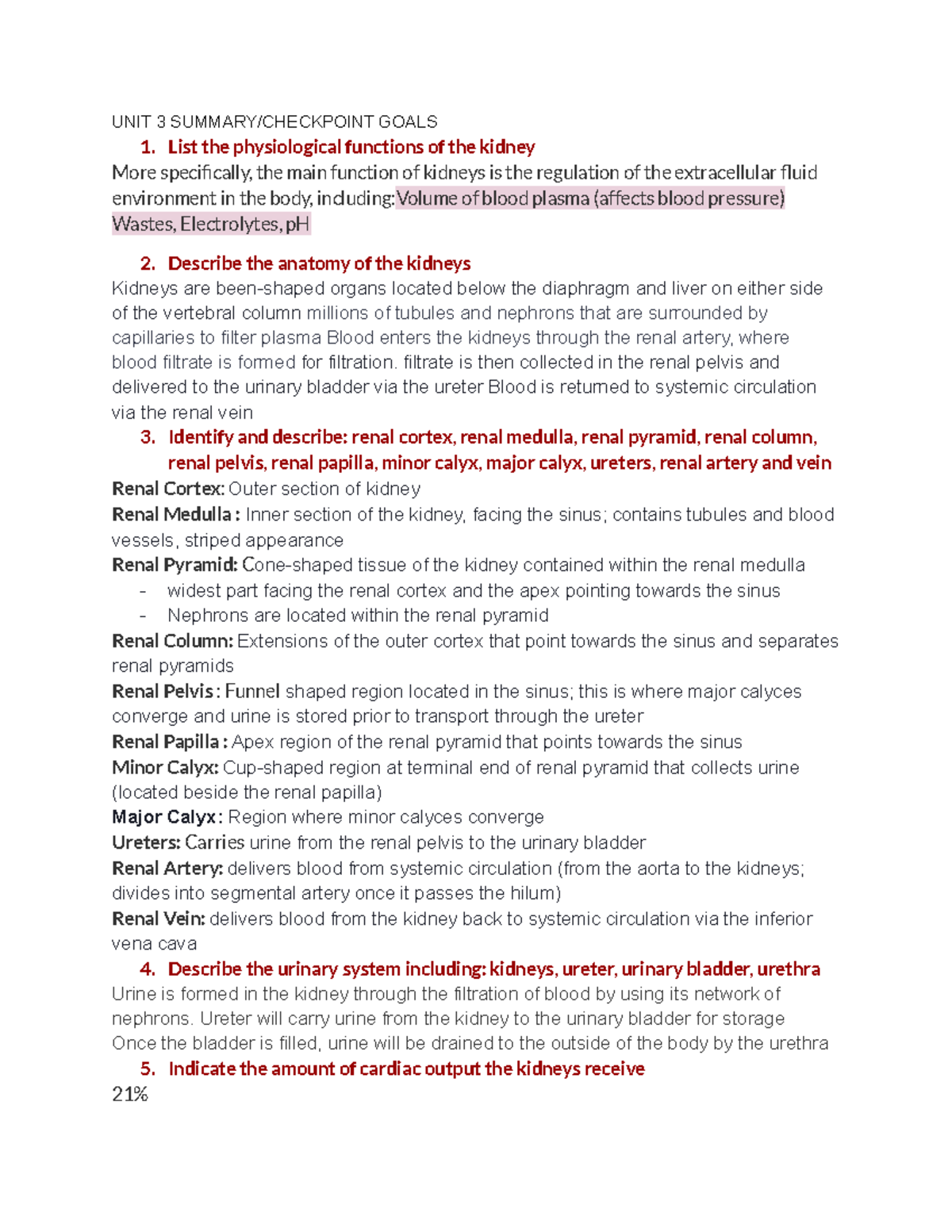 UNIT 3 SUMMARY/CHECKPOINT GOALS

1. List the physiological functions of the kidney

More specifically, the main function of kidneys is the regulation of the extracellular fluid environment in the body, including: Volume of blood plasma (affects blood pressure) Wastes, Electrolytes, pH

2. Describe the anatomy of the kidneys

Kidneys are been-shaped organs located below the diaphragm and liver on either side of the vertebral column millions of tubules and nephrons that are surrounded by capillaries to filter plasma Blood enters the kidneys through the renal artery, where blood filtrate is formed for filtration. filtrate is then collected in the renal pelvis and delivered to the urinary bladder via the ureter Blood is returned to systemic circulation via the renal vein

3. Identify and describe: renal cortex, renal medulla, renal pyramid, renal column, renal pelvis, renal papilla, minor calyx, major calyx, ureters, renal artery and vein

Renal Cortex: Outer section of kidney
Renal Medulla : Inner section of the kidney, facing the sinus; contains tubules and blood vessels, striped appearance
Renal Pyramid: Cone-shaped tissue of the kidney contained within the renal medulla
- widest part facing the renal cortex and the apex pointing towards the sinus
- Nephrons are located within the renal pyramid
Renal Column: Extensions of the outer cortex that point towards the sinus and separates renal pyramids
Renal Pelvis : Funnel shaped region located in the sinus; this is where major calyces converge and urine is stored prior to transport through the ureter
Renal Papilla : Apex region of the renal pyramid that points towards the sinus
Minor Calyx: Cup-shaped region at terminal end of renal pyramid that collects urine (located beside the renal papilla)
Major Calyx : Region where minor calyces converge
Ureters: Carries urine from the renal pelvis to the urinary bladder
Renal Artery: delivers blood from systemic circulation (from the aorta to the kidneys; divides into segmental artery once it passes the hilum)
Renal Vein: delivers blood from the kidney back to systemic circulation via the inferior vena cava

4. Describe the urinary system including: kidneys, ureter, urinary bladder, urethra

Urine is formed in the kidney through the filtration of blood by using its network of nephrons. Ureter will carry urine from the kidney to the urinary bladder for storage Once the bladder is filled, urine will be drained to the outside of the body by the urethra

5. Indicate the amount of cardiac output the kidneys receive

21%